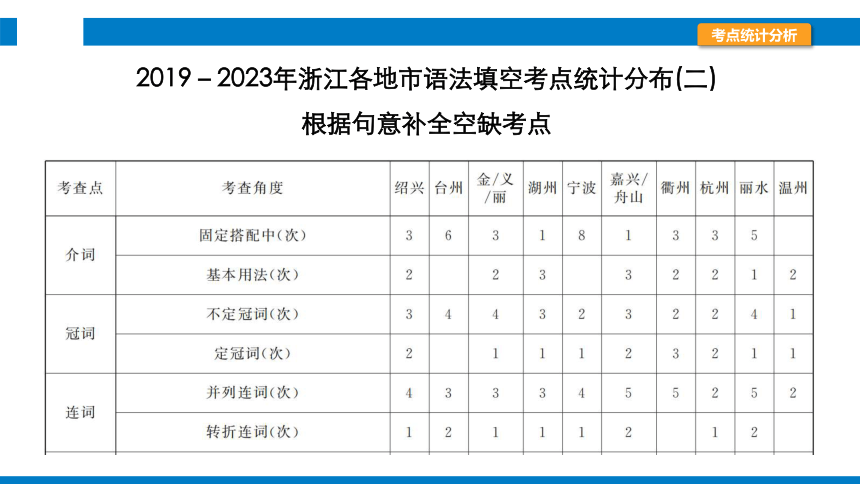 考点统计分析

2019－2023年浙江各地市语法填空考点统计分布(二)

根据句意补全空缺考点

| 考查点 | 考查角度 | 绍兴 | 台州 | 金/义/丽 | 湖州 | 宁波 | 嘉兴/舟山 | 衢州 | 杭州 | 丽水 | 温州 |
|---|---|---|---|---|---|---|---|---|---|---|---|
| 介词 | 固定搭配中(次) | 3 | 6 | 3 | 1 | 8 | 1 | 3 | 3 | 5 | |
| | 基本用法(次) | 2 | | 2 | 3 | | 3 | 2 | 2 | 1 | 2 |
| 冠词 | 不定冠词(次) | 3 | 4 | 4 | 3 | 2 | 3 | 2 | 2 | 4 | 1 |
| | 定冠词(次) | 2 | | 1 | 1 | 1 | 2 | 3 | 2 | 1 | 1 |
| 连词 | 并列连词(次) | 4 | 3 | 3 | 3 | 4 | 5 | 5 | 2 | 5 | 2 |
| | 转折连词(次) | 1 | 2 | 1 | 1 | 1 | 2 | | 1 | 2 | |